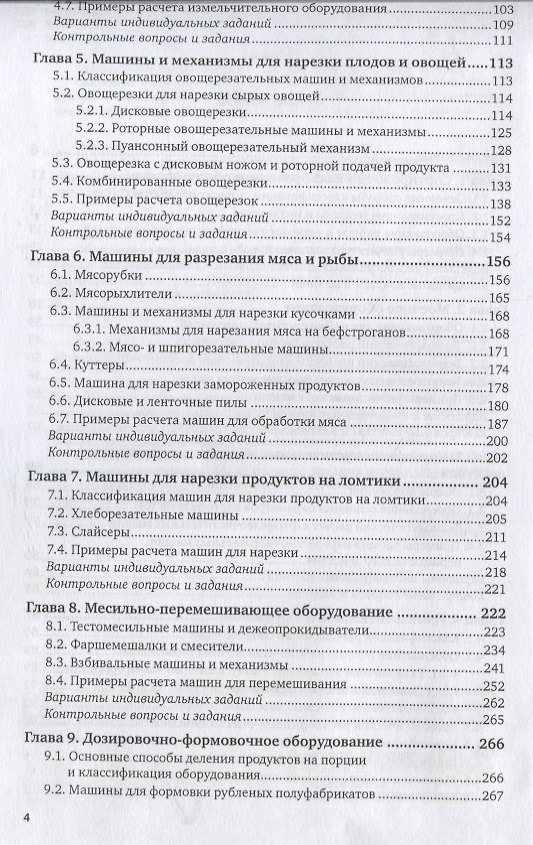 4.7. Примеры расчета измельчительного оборудования 103
Варианты индивидуальных заданий 109
Контрольные вопросы и задания 111

Глава 5. Машины и механизмы для нарезки плодов и овощей 113
5.1. Классификация овощерезательных машин и механизмов 113
5.2. Овощерезки для нарезки сырых овощей 114
5.2.1. Дисковые овощерезки 114
5.2.2. Роторные овощерезательные машины и механизмы 125
5.2.3. Пуансонный овощерезательный механизм 128
5.3. Овощерезка с дисковым ножом и роторной подачей продукта 131
5.4. Комбинированные овощерезки 133
5.5. Примеры расчета овощерезок 138
Варианты индивидуальных заданий 152
Контрольные вопросы и задания 154

Глава 6. Машины для разрезания мяса и рыбы 156
6.1. Мясорубки 156
6.2. Мясорыхлители 165
6.3. Машины и механизмы для нарезки кусочками 168
6.3.1. Механизмы для нарезания мяса на бефстроганов 168
6.3.2. Мясо- и шпигорезательные машины 171
6.4. Куттеры 174
6.5. Машина для нарезки замороженных продуктов 178
6.6. Дисковые и ленточные пилы 180
6.7. Примеры расчета машин для обработки мяса 187
Варианты индивидуальных заданий 200
Контрольные вопросы и задания 202

Глава 7. Машины для нарезки продуктов на ломтики 204
7.1. Классификация машин для нарезки продуктов на ломтики 204
7.2. Хлеборезательные машины 205
7.3. Слайсеры 211
7.4. Примеры расчета машин для нарезки 214
Варианты индивидуальных заданий 218
Контрольные вопросы и задания 221

Глава 8. Месильно-перемешивающее оборудование 222
8.1. Тестомесильные машины и дежеопрокидыватели 223
8.2. Фаршемешалки и смесители 234
8.3. Взбивальные машины и механизмы 241
8.4. Примеры расчета машин для перемешивания 252
Варианты индивидуальных заданий 262
Контрольные вопросы и задания 265

Глава 9. Дозировочно-формовочное оборудование 266
9.1. Основные способы деления продуктов на порции и классификация оборудования 266
9.2. Машины для формовки рубленых полуфабрикатов 267

4